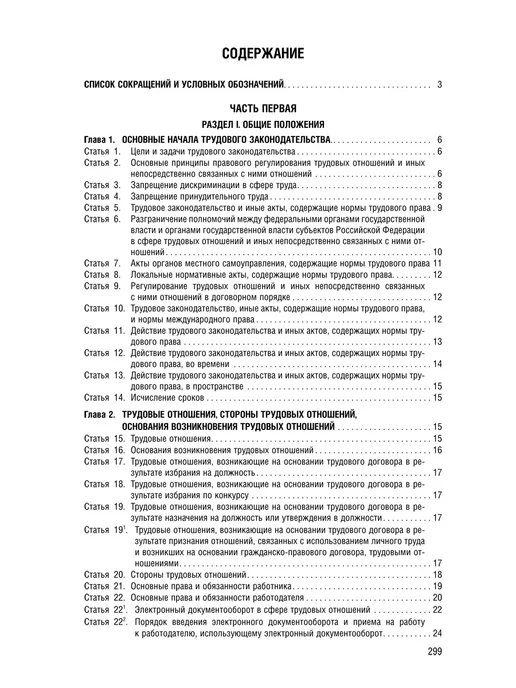 СОДЕРЖАНИЕ

СПИСОК СОКРАЩЕНИЙ И УСЛОВНЫХ ОБОЗНАЧЕНИЙ 3

ЧАСТЬ ПЕРВАЯ

РАЗДЕЛ I. ОБЩИЕ ПОЛОЖЕНИЯ

Глава 1. ОСНОВНЫЕ НАЧАЛА ТРУДОВОГО ЗАКОНОДАТЕЛЬСТВА 6
Статья 1. Цели и задачи трудового законодательства 6
Статья 2. Основные принципы правового регулирования трудовых отношений и иных непосредственно связанных с ними отношений 6
Статья 3. Запрещение дискриминации в сфере труда 8
Статья 4. Запрещение принудительного труда 8
Статья 5. Трудовое законодательство и иные акты, содержащие нормы трудового права 9
Статья 6. Разграничение полномочий между федеральными органами государственной власти и органами государственной власти субъектов Российской Федерации в сфере трудовых отношений и иных непосредственно связанных с ними отношений 10
Статья 7. Акты органов местного самоуправления, содержащие нормы трудового права 11
Статья 8. Локальные нормативные акты, содержащие нормы трудового права 12
Статья 9. Регулирование трудовых отношений и иных непосредственно связанных с ними отношений в договорном порядке 12
Статья 10. Трудовое законодательство, иные акты, содержащие нормы трудового права, и нормы международного права 12
Статья 11. Действие трудового законодательства и иных актов, содержащих нормы трудового права 13
Статья 12. Действие трудового законодательства и иных актов, содержащих нормы трудового права, во времени 14
Статья 13. Действие трудового законодательства и иных актов, содержащих нормы трудового права, в пространстве 15
Статья 14. Исчисление сроков 15

Глава 2. ТРУДОВЫЕ ОТНОШЕНИЯ, СТОРОНЫ ТРУДОВЫХ ОТНОШЕНИЙ, ОСНОВАНИЯ ВОЗНИКНОВЕНИЯ ТРУДОВЫХ ОТНОШЕНИЙ 15
Статья 15. Трудовые отношения 15
Статья 16. Основания возникновения трудовых отношений 16
Статья 17. Трудовые отношения, возникающие на основании трудового договора в результате избрания на должность 17
Статья 18. Трудовые отношения, возникающие на основании трудового договора в результате избрания по конкурсу 17
Статья 19. Трудовые отношения, возникающие на основании трудового договора в результате назначения на должность или утверждения в должности 17
Статья $19^{1}$. Трудовые отношения, возникающие на основании трудового договора в результате признания отношений, связанных с использованием личного труда и возникших на основании гражданско-правового договора, трудовыми отношениями 17
Статья 20. Стороны трудовых отношений 18
Статья 21. Основные права и обязанности работника 19
Статья 22. Основные права и обязанности работодателя 20
Статья $22^{1}$. Электронный документооборот в сфере трудовых отношений 22
Статья $22^{2}$. Порядок введения электронного документооборота и приема на работу к работодателю, использующему электронный документооборот 24

299